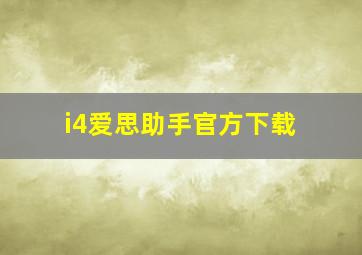 i4爱思助手官方下载